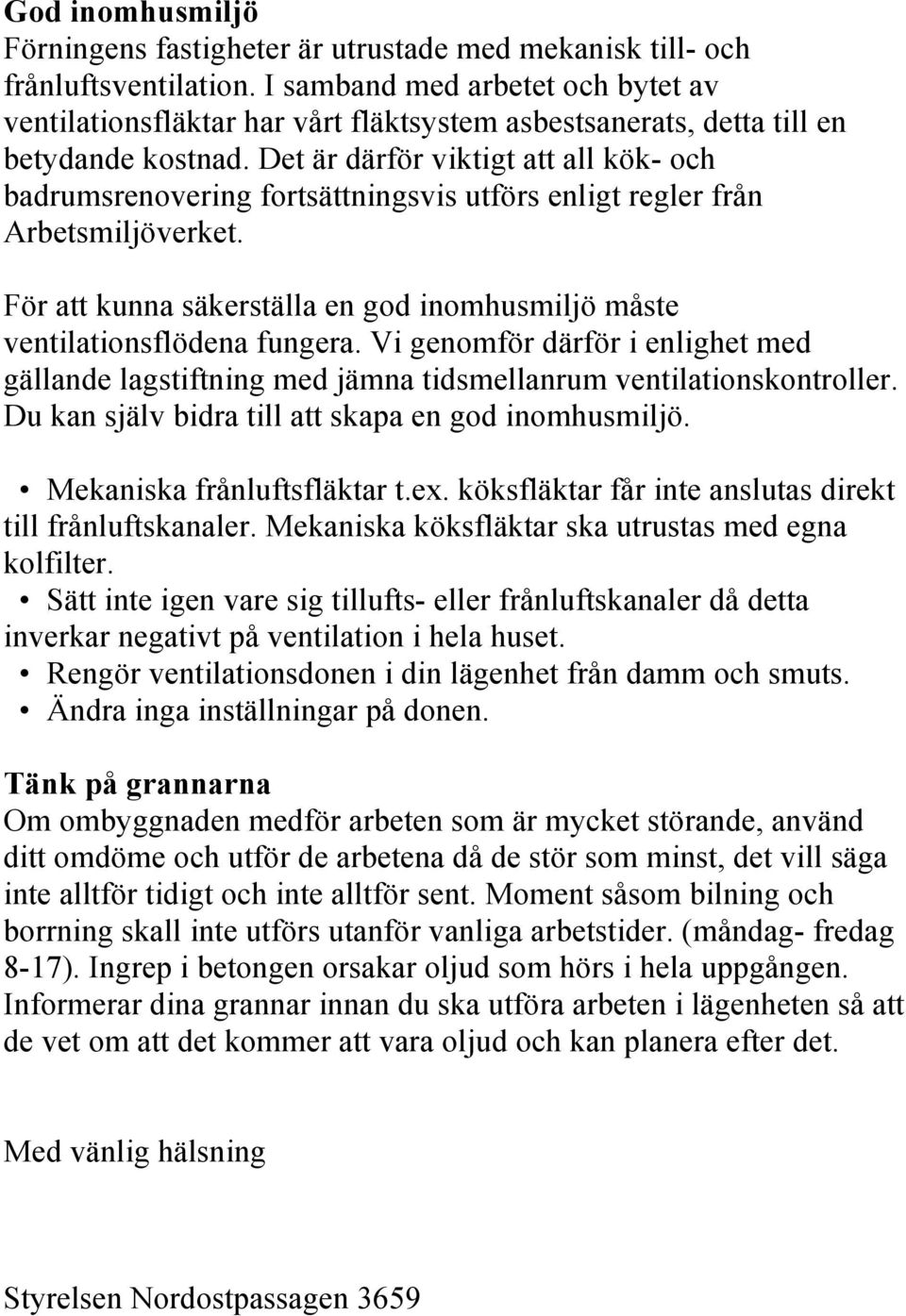 God inomhusmiljö
Förningens fastigheter är utrustade med mekanisk till- och frånluftsventilation. I samband med arbetet och bytet av ventilationsfläktar har vårt fläktsystem asbestsanerats, detta till en betydande kostnad. Det är därför viktigt att all kök- och badrumsrenovering fortsättningsvis utförs enligt regler från Arbetsmiljöverket.

För att kunna säkerställa en god inomhusmiljö måste ventilationsflödena fungera. Vi genomför därför i enlighet med gällande lagstiftning med jämna tidsmellanrum ventilationskontroller. Du kan själv bidra till att skapa en god inomhusmiljö.

• Mekaniska frånluftsfläktar t.ex. köksfläktar får inte anslutas direkt till frånluftskanaler. Mekaniska köksfläktar ska utrustas med egna kolfilter.
• Sätt inte igen vare sig tillufts- eller frånluftskanaler då detta inverkar negativt på ventilation i hela huset.
• Rengör ventilationsdonen i din lägenhet från damm och smuts.
• Ändra inga inställningar på donen.

Tänk på grannarna
Om ombyggnaden medför arbeten som är mycket störande, använd ditt omdöme och utför de arbetena då de stör som minst, det vill säga inte alltför tidigt och inte alltför sent. Moment såsom bilning och borrning skall inte utförs utanför vanliga arbetstider. (måndag- fredag 8-17). Ingrep i betongen orsakar oljud som hörs i hela uppgången. Informerar dina grannar innan du ska utföra arbeten i lägenheten så att de vet om att det kommer att vara oljud och kan planera efter det.

Med vänlig hälsning

Styrelsen Nordostpassagen 3659